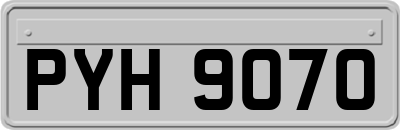 PYH 9070